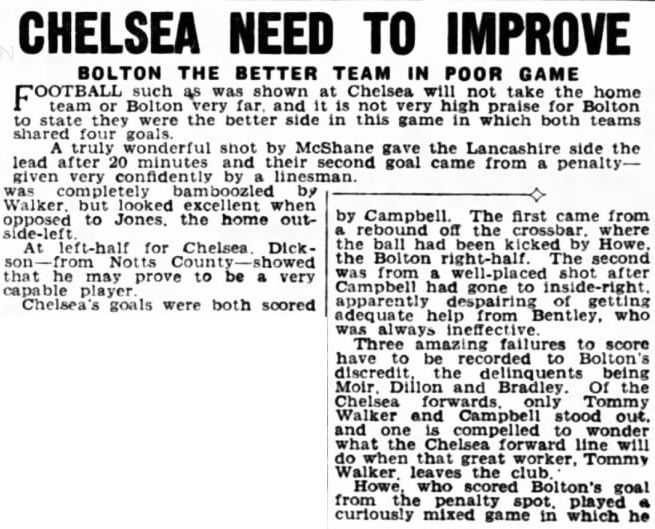 CHELSEA NEED TO IMPROVE

BOLTON THE BETTER TEAM IN POOR GAME

FOOTBALL such as was shown at Chelsea will not take the home team or Bolton very far, and it is not very high praise for Bolton to state they were the better side in this game in which both teams shared four goals.

A truly wonderful shot by McShane gave the Lancashire side the lead after 20 minutes and their second goal came from a penalty—given very confidently by a linesman.

was completely bamboozled by Walker, but looked excellent when opposed to Jones, the home outside-left.

At left-half for Chelsea, Dickson—from Notts County—showed that he may prove to be a very capable player.

Chelsea's goals were both scored

by Campbell. The first came from a rebound off the crossbar, where the ball had been kicked by Howe, the Bolton right-half. The second was from a well-placed shot after Campbell had gone to inside-right, apparently despairing of getting adequate help from Bentley, who was always ineffective.

Three amazing failures to score have to be recorded to Bolton's discredit, the delinquents being Moir, Dillon and Bradley. Of the Chelsea forwards, only Tommy Walker and Campbell stood out, and one is compelled to wonder what the Chelsea forward line will do when that great worker, Tommy Walker, leaves the club.

Howe, who scored Bolton's goal from the penalty spot, played a curiously mixed game in which he